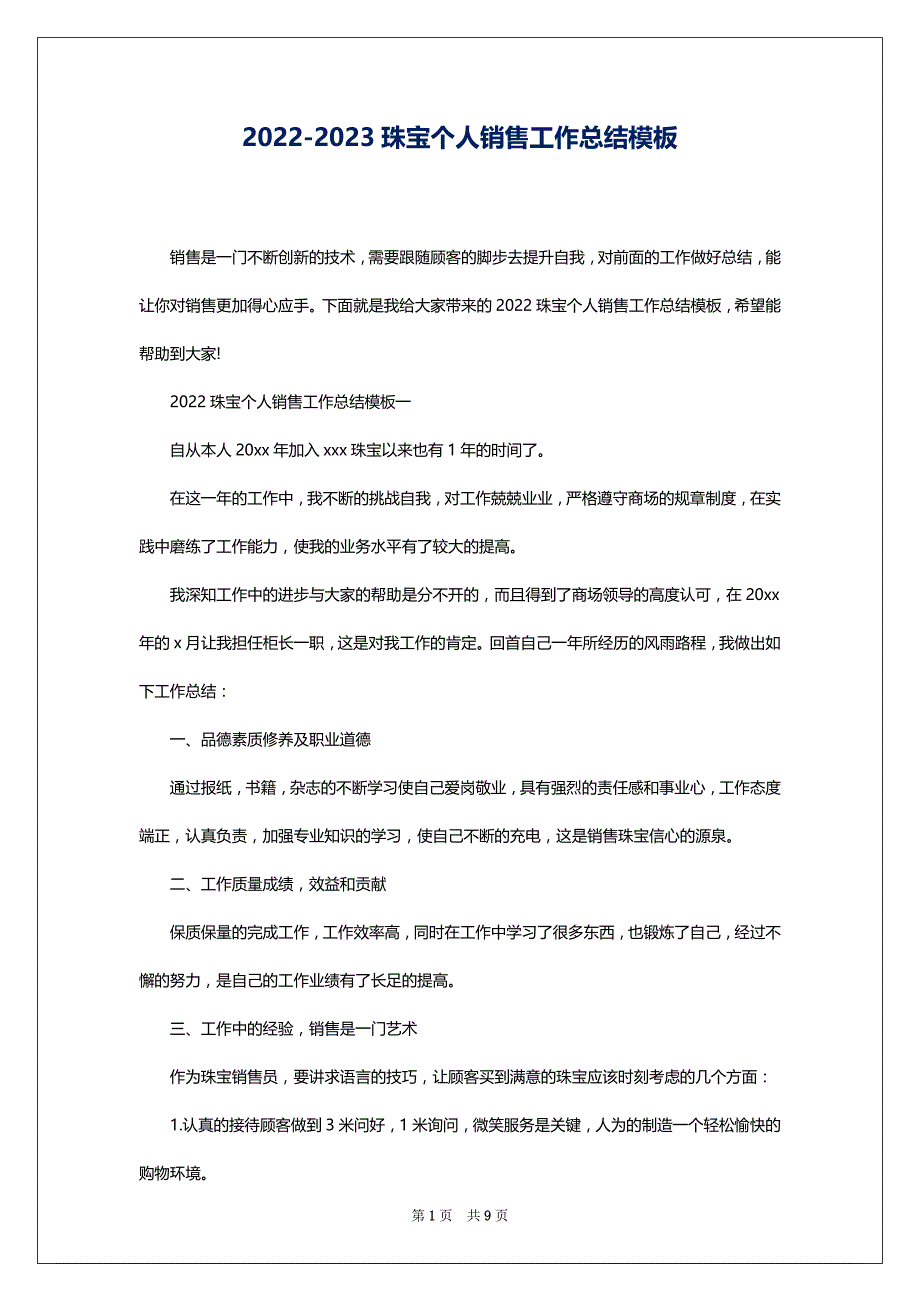 2022-2023 珠宝个人销售工作总结模板

销售是一门不断创新的技术，需要跟随顾客的脚步去提升自我，对前面的工作做好总结，能让你对销售更加得心应手。下面就是我给大家带来的 2022 珠宝个人销售工作总结模板，希望能帮助到大家!

2022 珠宝个人销售工作总结模板一

自从本人 20xx 年加入 xxx 珠宝以来也有 1 年的时间了。

在这一年的工作中，我不断的挑战自我，对工作兢兢业业，严格遵守商场的规章制度，在实践中磨练了工作能力，使我的业务水平有了较大的提高。

我深知工作中的进步与大家的帮助是分不开的，而且得到了商场领导的高度认可，在 20xx 年的 x 月让我担任柜长一职，这是对我工作的肯定。回首自己一年所经历的风雨路程，我做出如下工作总结：

一、品德素质修养及职业道德

通过报纸，书籍，杂志的不断学习使自己爱岗敬业，具有强烈的责任感和事业心，工作态度端正，认真负责，加强专业知识的学习，使自己不断的充电，这是销售珠宝信心的源泉。

二、工作质量成绩，效益和贡献

保质保量的完成工作，工作效率高，同时在工作中学习了很多东西，也锻炼了自己，经过不懈的努力，是自己的工作业绩有了长足的提高。

三、工作中的经验，销售是一门艺术

作为珠宝销售员，要讲求语言的技巧，让顾客买到满意的珠宝应该时刻考虑的几个方面：

1.认真的接待顾客做到 3 米问好，1 米询问，微笑服务是关键，人为的制造一个轻松愉快的购物环境。

第 1 页 共 9 页